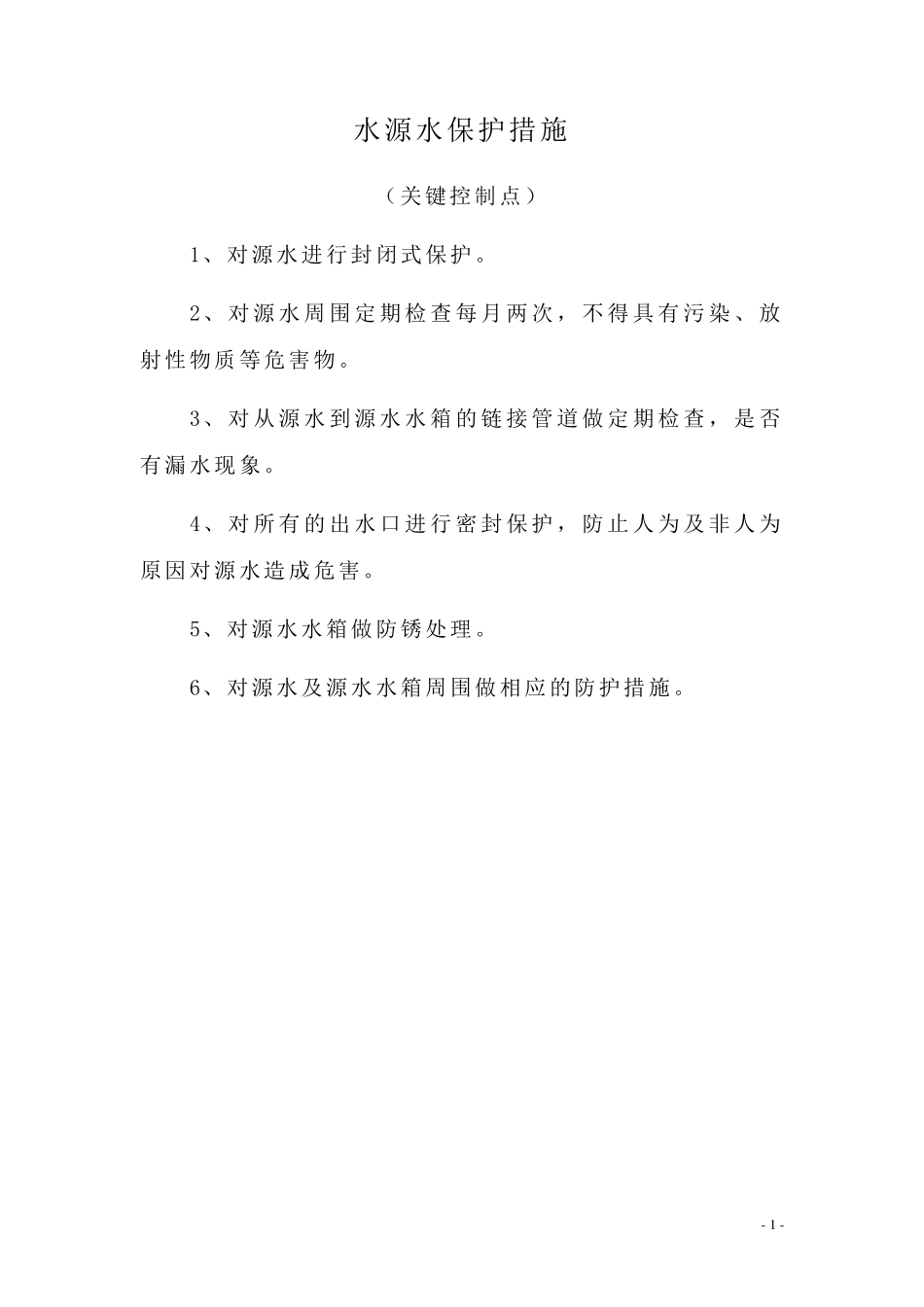 水源水保护措施

（关键控制点）

1、对源水进行封闭式保护。

2、对源水周围定期检查每月两次，不得具有污染、放射性物质等危害物。

3、对从源水到源水水箱的链接管道做定期检查，是否有漏水现象。

4、对所有的出水口进行密封保护，防止人为及非人为原因对源水造成危害。

5、对源水水箱做防锈处理。

6、对源水及源水水箱周围做相应的防护措施。

- 1 -